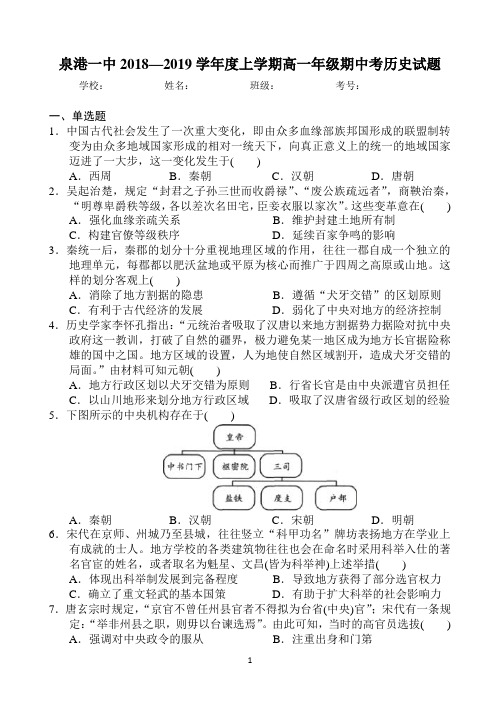 泉港一中 2018—2019 学年度上学期高一年级期中考历史试题

学校：　　姓名：　　班级：　　考号：

一、单选题

1．中国古代社会发生了一次重大变化，即由众多血缘部族邦国形成的联盟制转变为由众多地域国家形成的相对一统天下，向真正意义上的统一的地域国家迈进了一大步，这一变化发生于(　　)

A．西周　　B．秦朝　　C．汉朝　　D．唐朝

2．吴起治楚，规定“封君之子孙三世而收爵禄”、“废公族疏远者”，商鞅治秦，“明尊卑爵秩等级，各以差次名田宅，臣妾衣服以家次”。这些变革意在(　　)

A．强化血缘亲疏关系　　B．维护封建土地所有制

C．构建官僚等级秩序　　D．延续百家争鸣的影响

3．秦统一后，秦郡的划分十分重视地理区域的作用，往往一郡自成一个独立的地理单元，每郡都以肥沃盆地或平原为核心而推广于四周之高原或山地。这样的划分客观上(　　)

A．消除了地方割据的隐患　　B．遵循“犬牙交错”的区划原则

C．有利于古代经济的发展　　D．弱化了中央对地方的经济控制

4．历史学家李怀孔指出：“元统治者吸取了汉唐以来地方割据势力据险对抗中央政府这一教训，打破了自然的疆界，极力避免某一地区成为地方长官据险称雄的国中之国。地方区域的设置，人为地使自然区域割开，造成犬牙交错的局面。”由材料可知元朝(　　)

A．地方行政区划以犬牙交错为原则　　B．行省长官是由中央派遣官员担任

C．以山川地形来划分地方行政区域　　D．吸取了汉唐省级行政区划的经验

5．下图所示的中央机构存在于(　　)

皇帝

中书门下　　枢密院　　三司

盐铁　　度支　　户部

A．秦朝　　B．汉朝　　C．宋朝　　D．明朝

6．宋代在京师、州城乃至县城，往往竖立“科甲功名”牌坊表扬地方在学业上有成就的士人。地方学校的各类建筑物往往也会在命名时采用科举入仕的著名官宦的姓名，或者取名为魁星、文昌(皆为科举神)上述举措(　　)

A．体现出科举制发展到完备程度　　B．导致地方获得了部分选官权力

C．确立了重文轻武的基本国策　　D．有助于扩大科举的社会影响力

7．唐玄宗时规定，“京官不曾任州县官者不得拟为台省(中央)官”；宋代有一条规定：“举非州县之职，则毋以台谏选焉”。由此可知，当时的高官员选拔(　　)

A．强调对中央政令的服从　　B．注重出身和门第

1